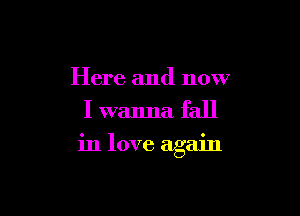 Here and now
I wanna fall
in love again